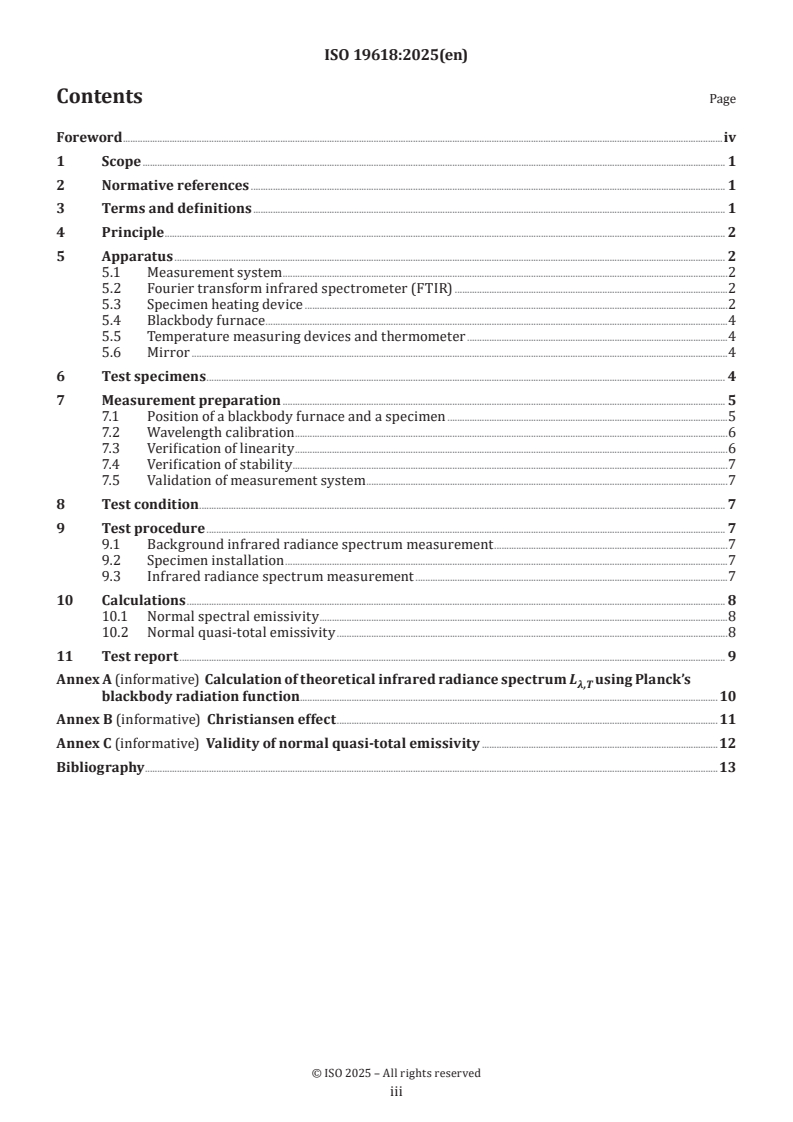 ISO 19618:2025(en)

Contents

Page

Foreword iv
1 Scope 1
2 Normative references 1
3 Terms and definitions 1
4 Principle 2
5 Apparatus 2
5.1 Measurement system 2
5.2 Fourier transform infrared spectrometer (FTIR) 2
5.3 Specimen heating device 2
5.4 Blackbody furnace 4
5.5 Temperature measuring devices and thermometer 4
5.6 Mirror 4
6 Test specimens 4
7 Measurement preparation 5
7.1 Position of a blackbody furnace and a specimen 5
7.2 Wavelength calibration 6
7.3 Verification of linearity 6
7.4 Verification of stability 7
7.5 Validation of measurement system 7
8 Test condition 7
9 Test procedure 7
9.1 Background infrared radiance spectrum measurement 7
9.2 Specimen installation 7
9.3 Infrared radiance spectrum measurement 7
10 Calculations 8
10.1 Normal spectral emissivity 8
10.2 Normal quasi-total emissivity 8
11 Test report 9
Annex A (informative) Calculation of theoretical infrared radiance spectrum $L_{\lambda,T}$ using Planck's blackbody radiation function 10
Annex B (informative) Christiansen effect 11
Annex C (informative) Validity of normal quasi-total emissivity 12
Bibliography 13

© ISO 2025 – All rights reserved
iii